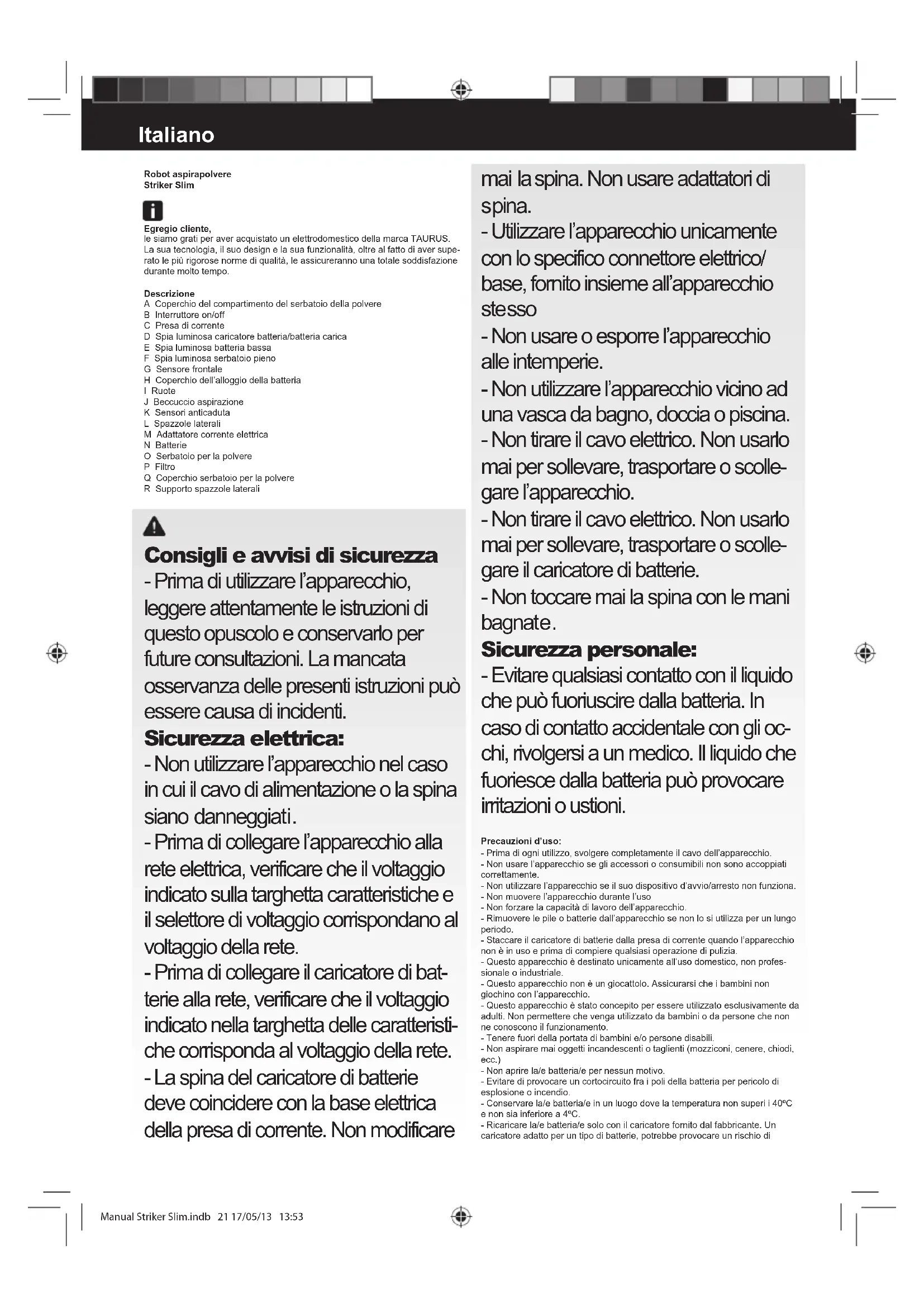 Italiano

Robot aspirapolvere
Striker Slim

Egregio cliente,
le siamo grati per aver acquistato un elettrodomestico della marca TAURUS.
La sua tecnologia, il suo design e la sua funzionalità, oltre al fatto di aver superato le più rigorose norme di qualità, le assicureranno una totale soddisfazione durante molto tempo.

Descrizione
A Coperchio del compartimento del serbatoio della polvere
B Interruttore on/off
C Presa di corrente
D Spia luminosa caricatore batteria/batteria carica
E Spia luminosa batteria bassa
F Spia luminosa serbatoio pieno
G Sensore frontale
H Coperchio dell'alloggio della batteria
I Ruote
J Beccuccio aspirazione
K Sensori anticaduta
L Spazzole laterali
M Adattatore corrente elettrica
N Batterie
O Serbatoio per la polvere
P Filtro
Q Coperchio serbatoio per la polvere
R Supporto spazzole laterali

Consigli e avvisi di sicurezza
- Prima di utilizzare l'apparecchio, leggere attentamente le istruzioni di questo opuscolo e conservarlo per future consultazioni. La mancata osservanza delle presenti istruzioni può essere causa di incidenti.
Sicurezza elettrica:
- Non utilizzare l'apparecchio nel caso in cui il cavo di alimentazione o la spina siano danneggiati.
- Prima di collegare l'apparecchio alla rete elettrica, verificare che il voltaggio indicato sulla targhetta caratteristiche e il selettore di voltaggio corrispondano al voltaggio della rete.
- Prima di collegare il caricatore di batterie alla rete, verificare che il voltaggio indicato nella targhetta delle caratteristiche corrisponda al voltaggio della rete.
- La spina del caricatore di batterie deve coincidere con la base elettrica della presa di corrente. Non modificare mai la spina. Non usare adattatori di spina.
- Utilizzare l'apparecchio unicamente con lo specifico connettore elettrico/base, fornito insieme all'apparecchio stesso
- Non usare o esporre l'apparecchio alle intemperie.
- Non utilizzare l'apparecchio vicino ad una vasca da bagno, doccia o piscina.
- Non tirare il cavo elettrico. Non usarlo mai per sollevare, trasportare o scollegare l'apparecchio.
- Non tirare il cavo elettrico. Non usarlo mai per sollevare, trasportare o scollegare il caricatore di batterie.
- Non toccare mai la spina con le mani bagnate.
Sicurezza personale:
- Evitare qualsiasi contatto con il liquido che può fuoriuscire dalla batteria. In caso di contatto accidentale con gli occhi, rivolgersi a un medico. Il liquido che fuoriesce dalla batteria può provocare irritazioni o ustioni.

Precauzioni d'uso:
- Prima di ogni utilizzo, svolgere completamente il cavo dell'apparecchio.
- Non usare l'apparecchio se gli accessori o consumibili non sono accoppiati correttamente.
- Non utilizzare l'apparecchio se il suo dispositivo d'avvio/arresto non funziona.
- Non muovere l'apparecchio durante l'uso
- Non forzare la capacità di lavoro dell'apparecchio.
- Rimuovere le pile o batterie dall'apparecchio se non lo si utilizza per un lungo periodo.
- Staccare il caricatore di batterie dalla presa di corrente quando l'apparecchio non è in uso e prima di compiere qualsiasi operazione di pulizia.
- Questo apparecchio è destinato unicamente all'uso domestico, non professionale o industriale.
- Questo apparecchio non è un giocattolo. Assicurarsi che i bambini non giochino con l'apparecchio.
- Questo apparecchio è stato concepito per essere utilizzato esclusivamente da adulti. Non permettere che venga utilizzato da bambini o da persone che non ne conoscono il funzionamento.
- Tenere fuori della portata di bambini e/o persone disabili.
- Non aspirare mai oggetti incandescenti o taglienti (mozziconi, cenere, chiodi, ecc.)
- Non aprire la/e batteria/e per nessun motivo.
- Evitare di provocare un cortocircuito fra i poli della batteria per pericolo di esplosione o incendio.
- Conservare la/e batteria/e in un luogo dove la temperatura non superi i 40ºC e non sia inferiore a 4ºC.
- Ricaricare la/e batteria/e solo con il caricatore fornito dal fabbricante. Un caricatore adatto per un tipo di batterie, potrebbe provocare un rischio di

Manual Striker Slim.indb 21 17/05/13 13:53